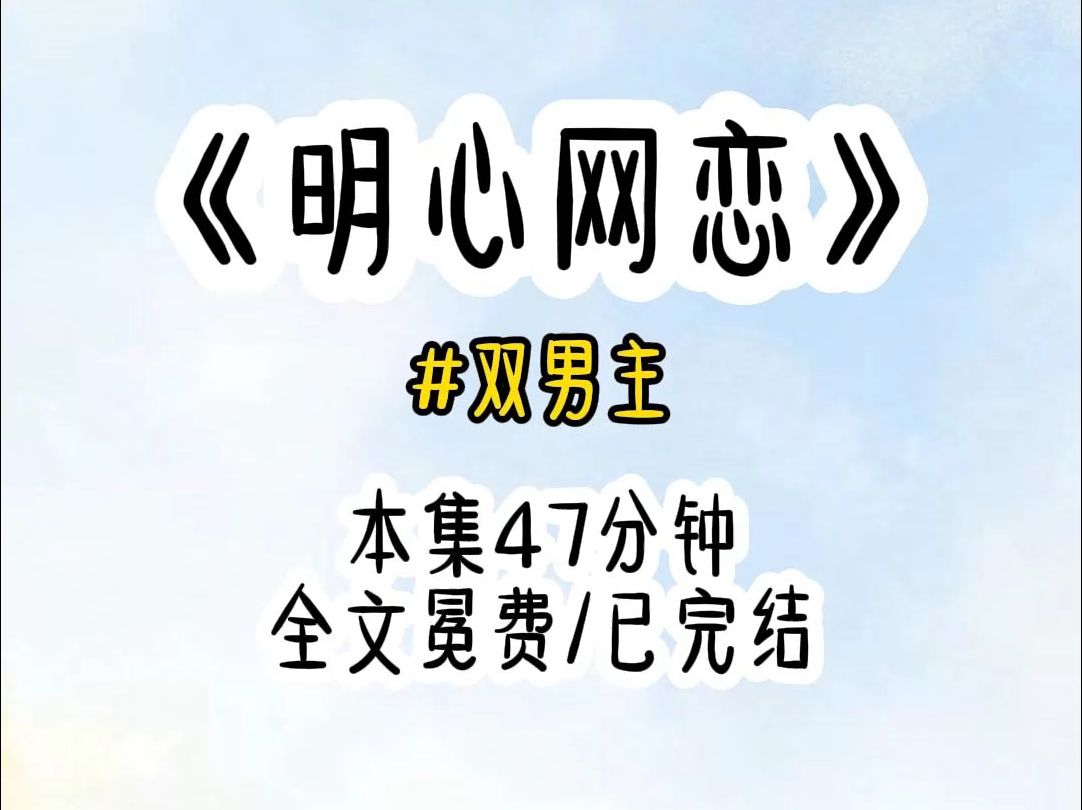 《明心网恋》

#双男主

本集47分钟
全文免费/已完结